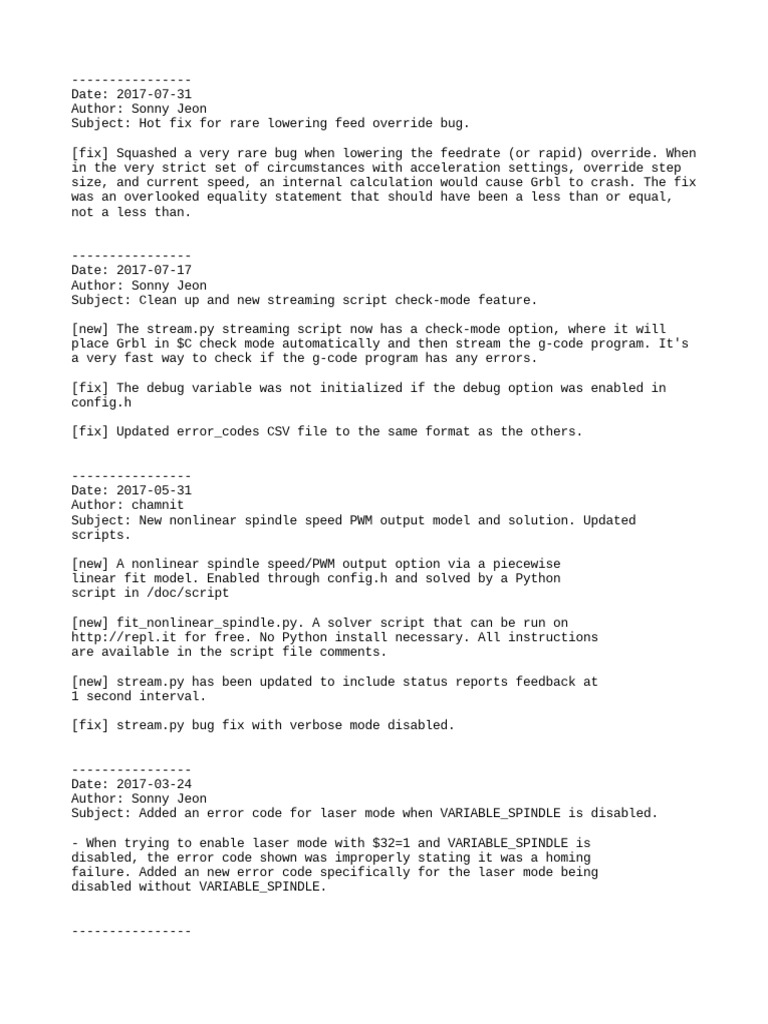 ----------------
Date: 2017-07-31
Author: Sonny Jeon
Subject: Hot fix for rare lowering feed override bug.

[fix] Squashed a very rare bug when lowering the feedrate (or rapid) override. When in the very strict set of circumstances with acceleration settings, override step size, and current speed, an internal calculation would cause Grbl to crash. The fix was an overlooked equality statement that should have been a less than or equal, not a less than.

----------------
Date: 2017-07-17
Author: Sonny Jeon
Subject: Clean up and new streaming script check-mode feature.

[new] The stream.py streaming script now has a check-mode option, where it will place Grbl in $C check mode automatically and then stream the g-code program. It's a very fast way to check if the g-code program has any errors.

[fix] The debug variable was not initialized if the debug option was enabled in config.h

[fix] Updated error_codes CSV file to the same format as the others.

----------------
Date: 2017-05-31
Author: chamnit
Subject: New nonlinear spindle speed PWM output model and solution. Updated scripts.

[new] A nonlinear spindle speed/PWM output option via a piecewise linear fit model. Enabled through config.h and solved by a Python script in /doc/script

[new] fit_nonlinear_spindle.py. A solver script that can be run on http://repl.it for free. No Python install necessary. All instructions are available in the script file comments.

[new] stream.py has been updated to include status reports feedback at 1 second interval.

[fix] stream.py bug fix with verbose mode disabled.

----------------
Date: 2017-03-24
Author: Sonny Jeon
Subject: Added an error code for laser mode when VARIABLE_SPINDLE is disabled.

- When trying to enable laser mode with $32=1 and VARIABLE_SPINDLE is disabled, the error code shown was improperly stating it was a homing failure. Added an new error code specifically for the laser mode being disabled without VARIABLE_SPINDLE.

----------------